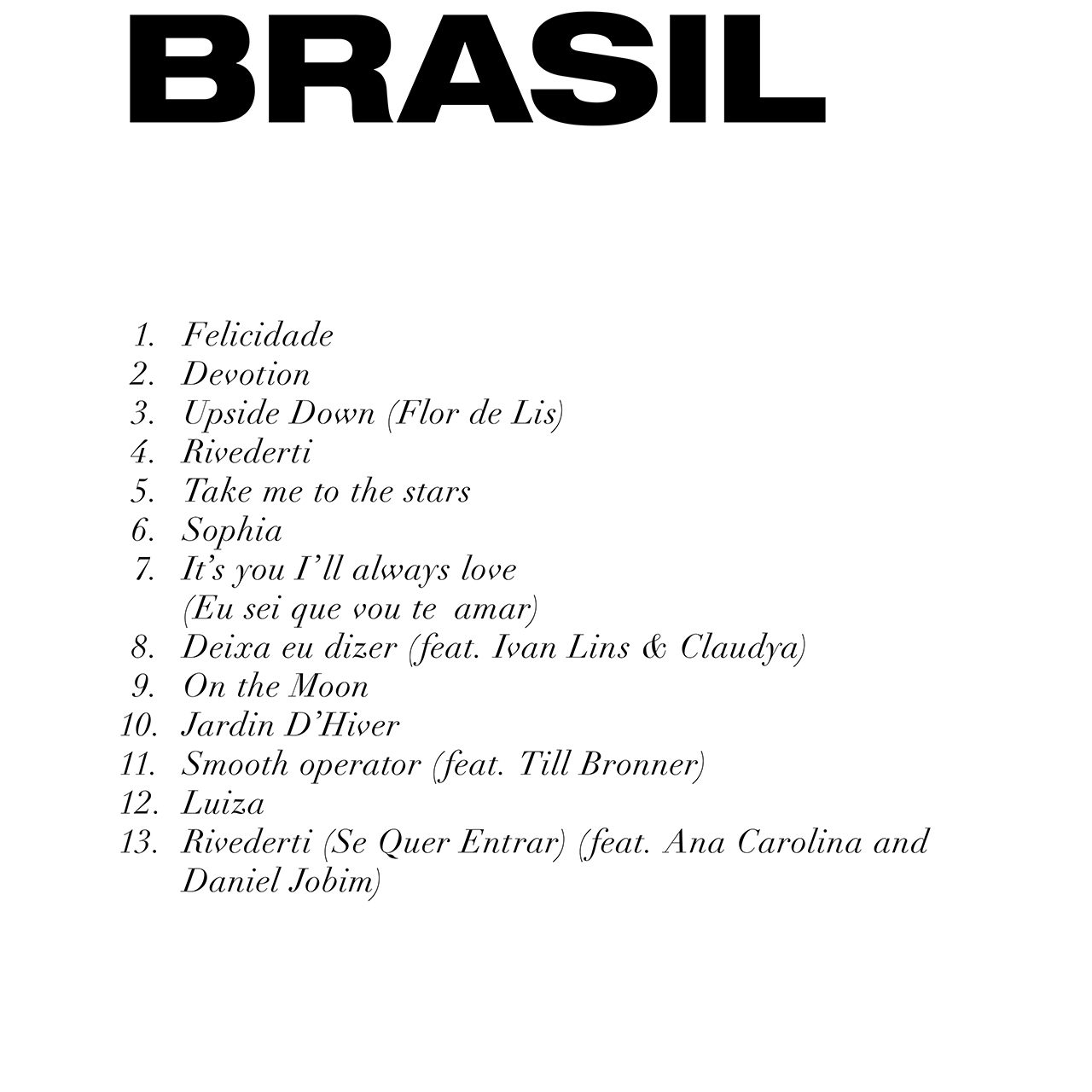 BRASIL

1. Felicidade
2. Devotion
3. Upside Down (Flor de Lis)
4. Rivederti
5. Take me to the stars
6. Sophia
7. It's you I'll always love (Eu sei que vou te amar)
8. Deixa eu dizer (feat. Ivan Lins & Claudya)
9. On the Moon
10. Jardin D'Hiver
11. Smooth operator (feat. Till Bronner)
12. Luiza
13. Rivederti (Se Quer Entrar) (feat. Ana Carolina and Daniel Jobim)